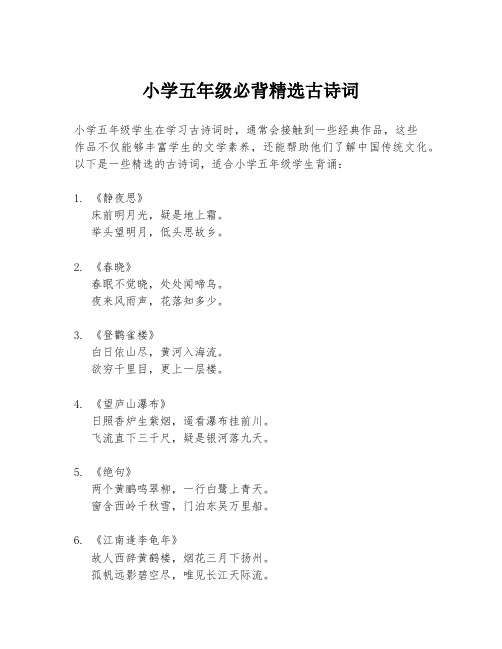 小学五年级必背精选古诗词

小学五年级学生在学习古诗词时，通常会接触到一些经典作品，这些作品不仅能够丰富学生的文学素养，还能帮助他们了解中国传统文化。以下是一些精选的古诗词，适合小学五年级学生背诵：

1. 《静夜思》
床前明月光，疑是地上霜。
举头望明月，低头思故乡。

2. 《春晓》
春眠不觉晓，处处闻啼鸟。
夜来风雨声，花落知多少。

3. 《登鹳雀楼》
白日依山尽，黄河入海流。
欲穷千里目，更上一层楼。

4. 《望庐山瀑布》
日照香炉生紫烟，遥看瀑布挂前川。
飞流直下三千尺，疑是银河落九天。

5. 《绝句》
两个黄鹂鸣翠柳，一行白鹭上青天。
窗含西岭千秋雪，门泊东吴万里船。

6. 《江南逢李龟年》
故人西辞黄鹤楼，烟花三月下扬州。
孤帆远影碧空尽，唯见长江天际流。